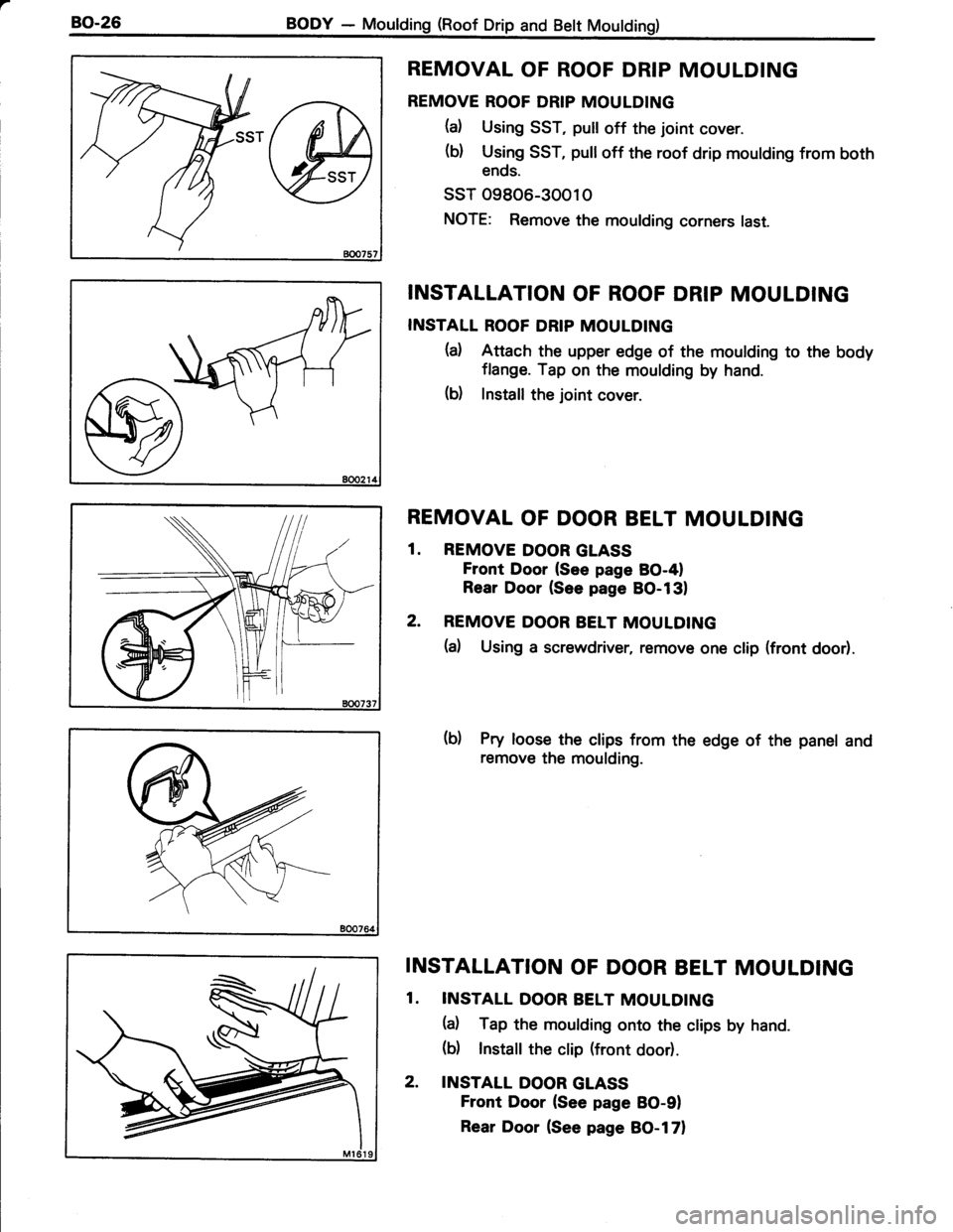 BO-26 BODY — Moulding (Roof Drip and Belt Moulding)

SST

SST

BO0757

REMOVAL OF ROOF DRIP MOULDING

REMOVE ROOF DRIP MOULDING

(a) Using SST, pull off the joint cover.

(b) Using SST, pull off the roof drip moulding from both ends.

SST 09806-30010

NOTE: Remove the moulding corners last.

BO0214

INSTALLATION OF ROOF DRIP MOULDING

INSTALL ROOF DRIP MOULDING

(a) Attach the upper edge of the moulding to the body flange. Tap on the moulding by hand.

(b) Install the joint cover.

BO0737

REMOVAL OF DOOR BELT MOULDING

1. REMOVE DOOR GLASS
Front Door (See page BO-4)
Rear Door (See page BO-13)

2. REMOVE DOOR BELT MOULDING

(a) Using a screwdriver, remove one clip (front door).

BO0764

(b) Pry loose the clips from the edge of the panel and remove the moulding.

M1619

INSTALLATION OF DOOR BELT MOULDING

1. INSTALL DOOR BELT MOULDING

(a) Tap the moulding onto the clips by hand.

(b) Install the clip (front door).

2. INSTALL DOOR GLASS
Front Door (See page BO-9)
Rear Door (See page BO-17)

carmanualsonline.info